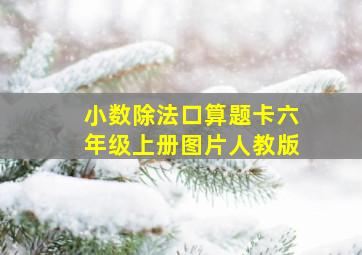 小数除法口算题卡六年级上册图片人教版